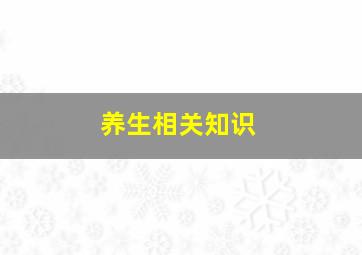 养生相关知识